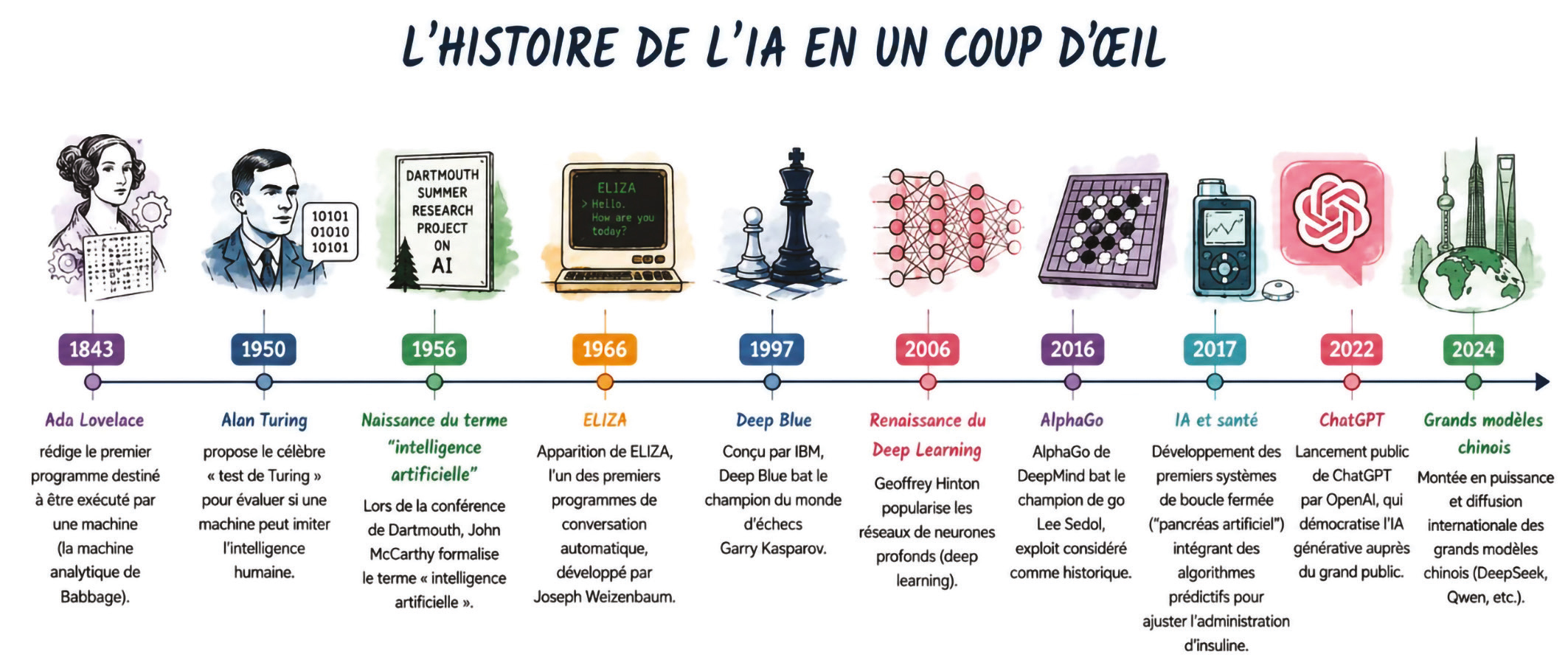 L'HISTOIRE DE L'IA EN UN COUP D'ŒIL

10101
01010
10101

DARTMOUTH SUMMER RESEARCH PROJECT ON AI

ELIZA
> Hello.
How are you today?

1843

Ada Lovelace

rédige le premier programme destiné à être exécuté par une machine (la machine analytique de Babbage).

1950

Alan Turing

propose le célèbre « test de Turing » pour évaluer si une machine peut imiter l'intelligence humaine.

1956

Naissance du terme "intelligence artificielle"

Lors de la conférence de Dartmouth, John McCarthy formalise le terme « intelligence artificielle ».

1966

ELIZA

Apparition de ELIZA, l'un des premiers programmes de conversation automatique, développé par Joseph Weizenbaum.

1997

Deep Blue

Conçu par IBM, Deep Blue bat le champion du monde d'échecs Garry Kasparov.

2006

Renaissance du Deep Learning

Geoffrey Hinton popularise les réseaux de neurones profonds (deep learning).

2016

AlphaGo

AlphaGo de DeepMind bat le champion de go Lee Sedol, exploit considéré comme historique.

2017

IA et santé

Développement des premiers systèmes de boucle fermée ("pancréas artificiel") intégrant des algorithmes prédictifs pour ajuster l'administration d'insuline.

2022

ChatGPT

Lancement public de ChatGPT par OpenAI, qui démocratise l'IA générative auprès du grand public.

2024

Grands modèles chinois

Montée en puissance et diffusion internationale des grands modèles chinois (DeepSeek, Qwen, etc.).